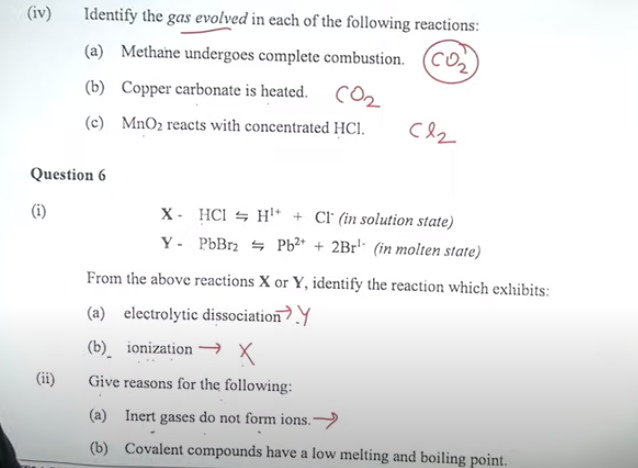 (iv) Identify the gas evolved in each of the following reactions:

(a) Methane undergoes complete combustion. $CO_2$

(b) Copper carbonate is heated. $CO_2$

(c) $MnO_2$ reacts with concentrated HCl. $Cl_2$

Question 6

(i) X - $HCl \leftrightharpoons H^{1+} + Cl^{-}$ (in solution state)

Y - $PbBr_2 \leftrightharpoons Pb^{2+} + 2Br^{1-}$ (in molten state)

From the above reactions X or Y, identify the reaction which exhibits:

(a) electrolytic dissociation → Y

(b) ionization → X

(ii) Give reasons for the following:

(a) Inert gases do not form ions. →

(b) Covalent compounds have a low melting and boiling point.